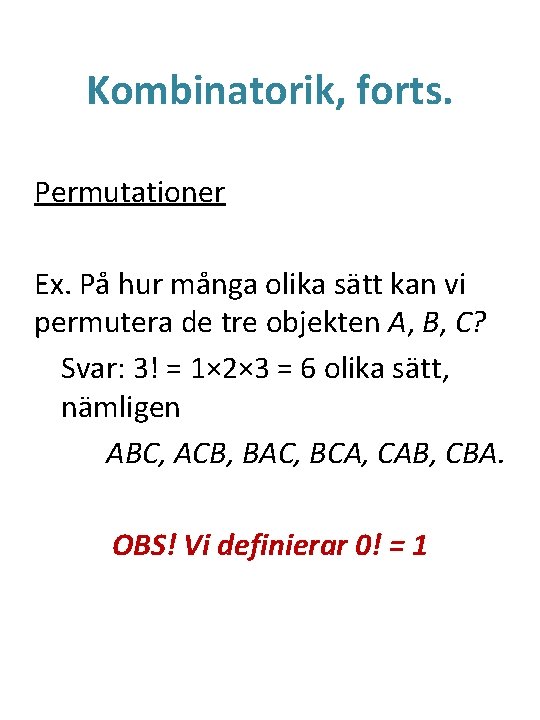 Kombinatorik, forts.

Permutationer

Ex. På hur många olika sätt kan vi permutera de tre objekten $A$, $B$, $C$?

Svar: $3! = 1 \times 2 \times 3 = 6$ olika sätt, nämligen

$ABC$, $ACB$, $BAC$, $BCA$, $CAB$, $CBA$.

OBS! Vi definierar $0! = 1$